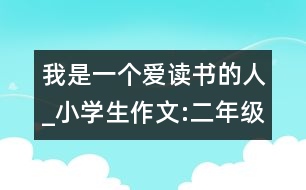 我是一个爱读书的人_小学生作文:二年级